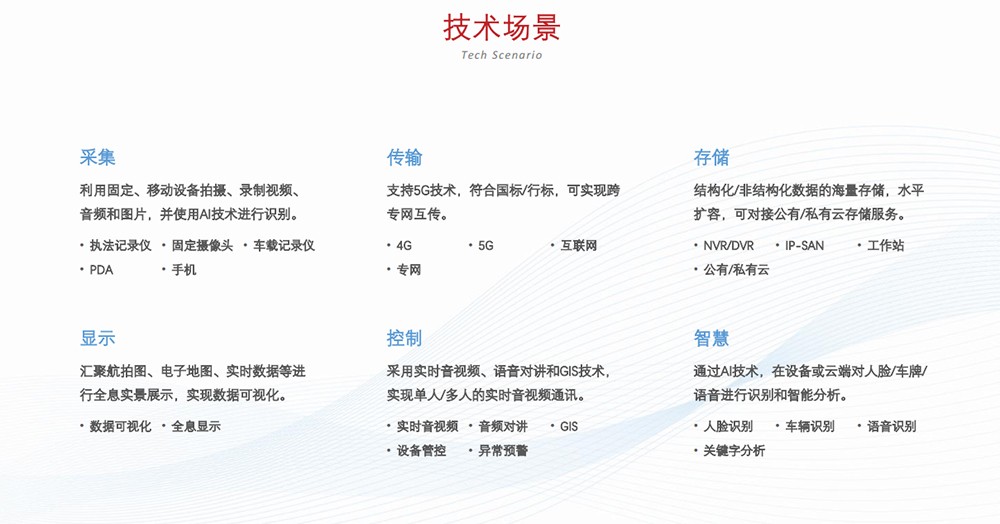 技术场景
Tech Scenario

采集
利用固定、移动设备拍摄、录制视频、音频和图片，并使用AI技术进行识别。
• 执法记录仪 • 固定摄像头 • 车载记录仪
• PDA • 手机

传输
支持5G技术，符合国标/行标，可实现跨专网互传。
• 4G • 5G • 互联网
• 专网

存储
结构化/非结构化数据的海量存储，水平扩容，可对接公有/私有云存储服务。
• NVR/DVR • IP-SAN • 工作站
• 公有/私有云

显示
汇聚航拍图、电子地图、实时数据等进行全息实景展示，实现数据可视化。
• 数据可视化 • 全息显示

控制
采用实时音视频、语音对讲和GIS技术，实现单人/多人的实时音视频通讯。
• 实时音视频 • 音频对讲 • GIS
• 设备管控 • 异常预警

智慧
通过AI技术，在设备或云端对人脸/车牌/语音进行识别和智能分析。
• 人脸识别 • 车辆识别 • 语音识别
• 关键字分析